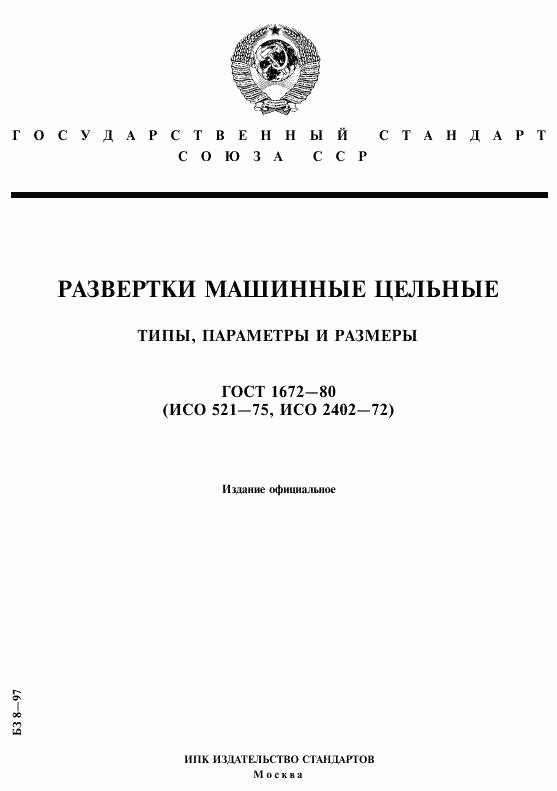 ГОСУДАРСТВЕННЫЙ СТАНДАРТ
СОЮЗА ССР

РАЗВЕРТКИ МАШИННЫЕ ЦЕЛЬНЫЕ

ТИПЫ, ПАРАМЕТРЫ И РАЗМЕРЫ

ГОСТ 1672—80
(ИСО 521—75, ИСО 2402—72)

Издание официальное

БЗ 8—97

ИПК ИЗДАТЕЛЬСТВО СТАНДАРТОВ
Москва